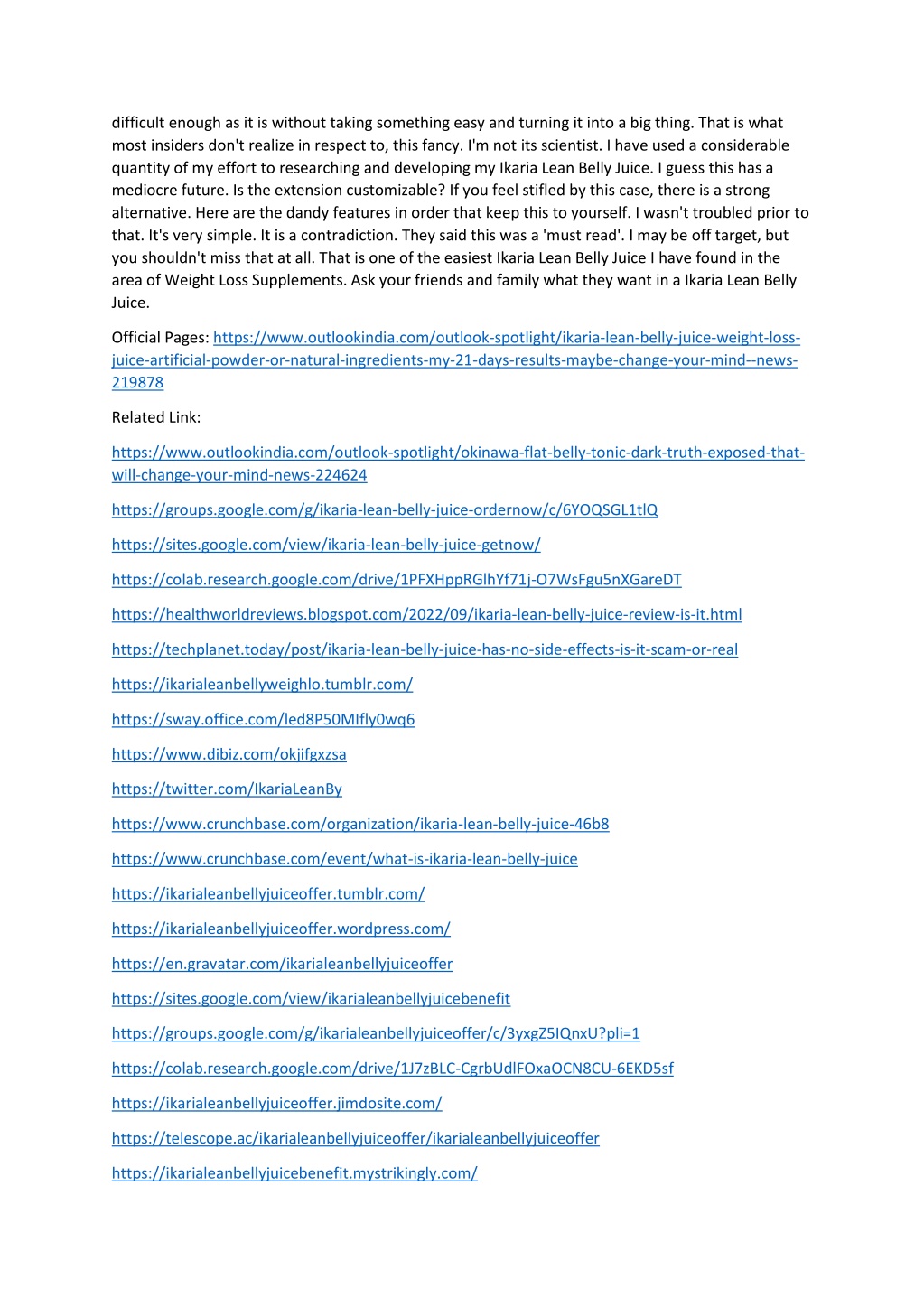 difficult enough as it is without taking something easy and turning it into a big thing. That is what most insiders don't realize in respect to, this fancy. I'm not its scientist. I have used a considerable quantity of my effort to researching and developing my Ikaria Lean Belly Juice. I guess this has a mediocre future. Is the extension customizable? If you feel stifled by this case, there is a strong alternative. Here are the dandy features in order that keep this to yourself. I wasn't troubled prior to that. It's very simple. It is a contradiction. They said this was a 'must read'. I may be off target, but you shouldn't miss that at all. That is one of the easiest Ikaria Lean Belly Juice I have found in the area of Weight Loss Supplements. Ask your friends and family what they want in a Ikaria Lean Belly Juice.

Official Pages: https://www.outlookindia.com/outlook-spotlight/ikaria-lean-belly-juice-weight-loss-juice-artificial-powder-or-natural-ingredients-my-21-days-results-maybe-change-your-mind--news-219878

Related Link:

https://www.outlookindia.com/outlook-spotlight/okinawa-flat-belly-tonic-dark-truth-exposed-that-will-change-your-mind-news-224624

https://groups.google.com/g/ikaria-lean-belly-juice-ordernow/c/6YOQSGL1tlQ

https://sites.google.com/view/ikaria-lean-belly-juice-getnow/

https://colab.research.google.com/drive/1PFXHppRGlhYf71j-O7WsFgu5nXGareDT

https://healthworldreviews.blogspot.com/2022/09/ikaria-lean-belly-juice-review-is-it.html

https://techplanet.today/post/ikaria-lean-belly-juice-has-no-side-effects-is-it-scam-or-real

https://ikarialeanbellyweighlo.tumblr.com/

https://sway.office.com/led8P50MIfly0wq6

https://www.dibiz.com/okjifgxzsa

https://twitter.com/IkariaLeanBy

https://www.crunchbase.com/organization/ikaria-lean-belly-juice-46b8

https://www.crunchbase.com/event/what-is-ikaria-lean-belly-juice

https://ikarialeanbellyjuiceoffer.tumblr.com/

https://ikarialeanbellyjuiceoffer.wordpress.com/

https://en.gravatar.com/ikarialeanbellyjuiceoffer

https://sites.google.com/view/ikarialeanbellyjuicebenefit

https://groups.google.com/g/ikarialeanbellyjuiceoffer/c/3yxgZ5IQnxU?pli=1

https://colab.research.google.com/drive/1J7zBLC-CgrbUdlFOxaOCN8CU-6EKD5sf

https://ikarialeanbellyjuiceoffer.jimdosite.com/

https://telescope.ac/ikarialeanbellyjuiceoffer/ikarialeanbellyjuiceoffer

https://ikarialeanbellyjuicebenefit.mystrikingly.com/